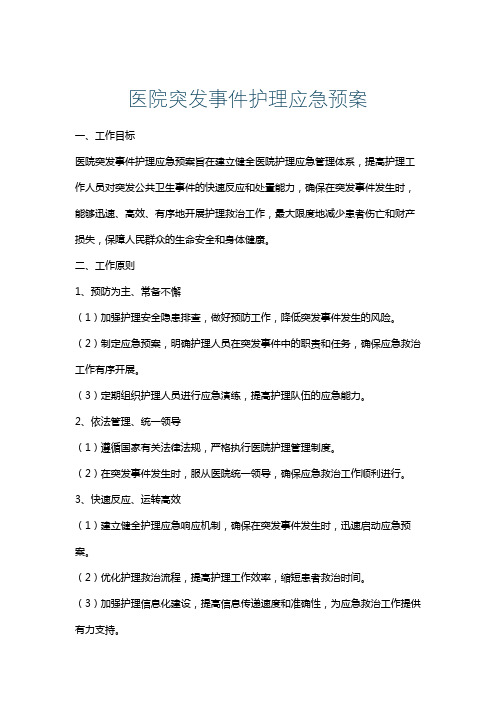 医院突发事件护理应急预案

一、工作目标

医院突发事件护理应急预案旨在建立健全医院护理应急管理体系，提高护理工作人员对突发公共卫生事件的快速反应和处置能力，确保在突发事件发生时，能够迅速、高效、有序地开展护理救治工作，最大限度地减少患者伤亡和财产损失，保障人民群众的生命安全和身体健康。

二、工作原则

1、预防为主、常备不懈

（1）加强护理安全隐患排查，做好预防工作，降低突发事件发生的风险。

（2）制定应急预案，明确护理人员在突发事件中的职责和任务，确保应急救治工作有序开展。

（3）定期组织护理人员进行应急演练，提高护理队伍的应急能力。

2、依法管理、统一领导

（1）遵循国家有关法律法规，严格执行医院护理管理制度。

（2）在突发事件发生时，服从医院统一领导，确保应急救治工作顺利进行。

3、快速反应、运转高效

（1）建立健全护理应急响应机制，确保在突发事件发生时，迅速启动应急预案。

（2）优化护理救治流程，提高护理工作效率，缩短患者救治时间。

（3）加强护理信息化建设，提高信息传递速度和准确性，为应急救治工作提供有力支持。